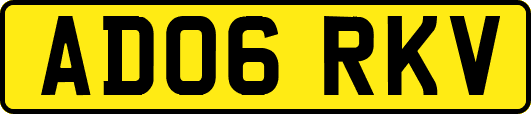 AD06 RKV